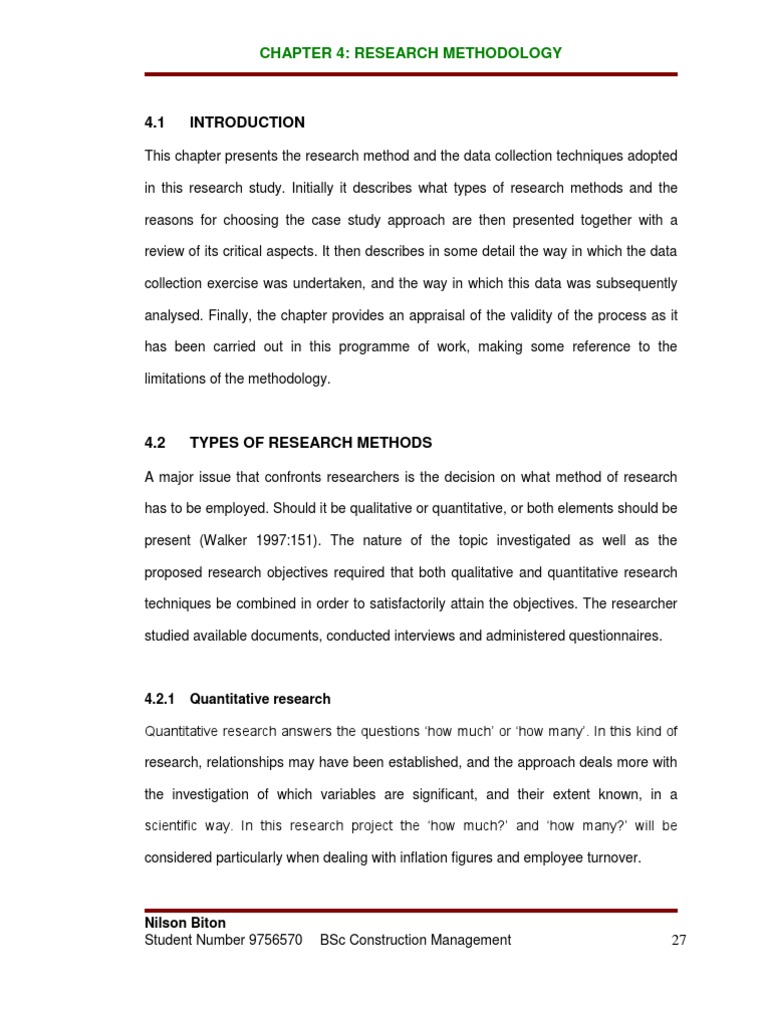 CHAPTER 4: RESEARCH METHODOLOGY

4.1 INTRODUCTION

This chapter presents the research method and the data collection techniques adopted in this research study. Initially it describes what types of research methods and the reasons for choosing the case study approach are then presented together with a review of its critical aspects. It then describes in some detail the way in which the data collection exercise was undertaken, and the way in which this data was subsequently analysed. Finally, the chapter provides an appraisal of the validity of the process as it has been carried out in this programme of work, making some reference to the limitations of the methodology.

4.2 TYPES OF RESEARCH METHODS

A major issue that confronts researchers is the decision on what method of research has to be employed. Should it be qualitative or quantitative, or both elements should be present (Walker 1997:151). The nature of the topic investigated as well as the proposed research objectives required that both qualitative and quantitative research techniques be combined in order to satisfactorily attain the objectives. The researcher studied available documents, conducted interviews and administered questionnaires.

4.2.1 Quantitative research

Quantitative research answers the questions 'how much' or 'how many'. In this kind of research, relationships may have been established, and the approach deals more with the investigation of which variables are significant, and their extent known, in a scientific way. In this research project the 'how much?' and 'how many?' will be considered particularly when dealing with inflation figures and employee turnover.

Nilson Biton
Student Number 9756570 BSc Construction Management 27